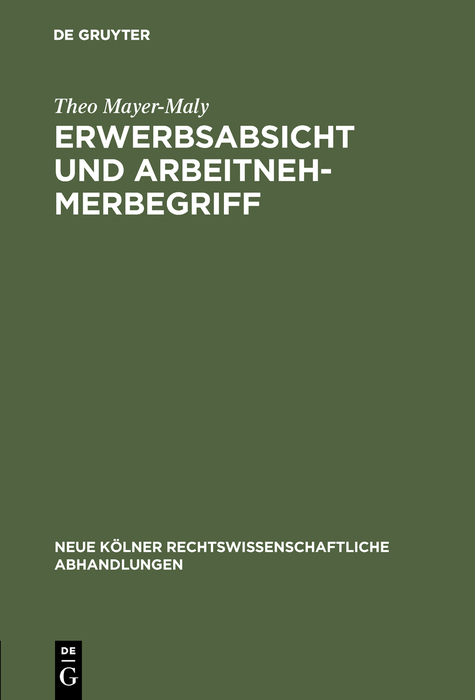 DE GRUYTER

Theo Mayer-Maly

ERWERBSABSICHT UND ARBEITNEHMERBEGRIFF

NEUE KÖLNER RECHTSWISSENSCHAFTLICHE ABHANDLUNGEN

DE G